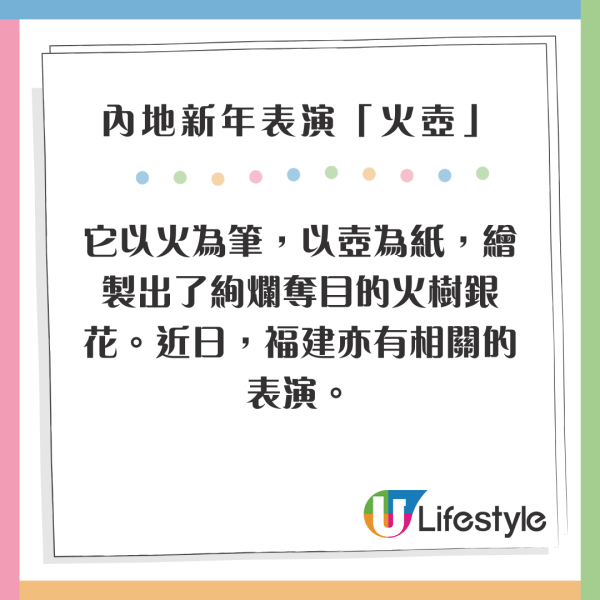 內地新年表演「火壺」

它以火為筆，以壺為紙，繪製出了絢爛奪目的火樹銀花。近日，福建亦有相關的表演。

U Lifestyle